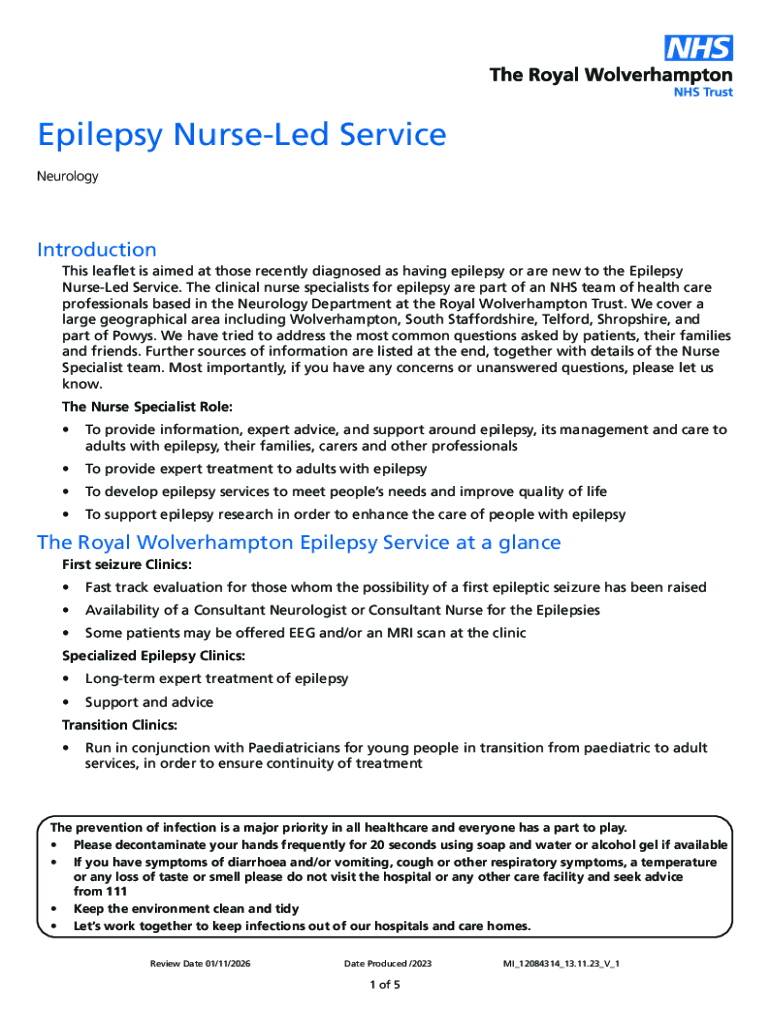 NHS
The Royal Wolverhampton
NHS Trust

Epilepsy Nurse-Led Service

Neurology

Introduction

This leaflet is aimed at those recently diagnosed as having epilepsy or are new to the Epilepsy Nurse-Led Service. The clinical nurse specialists for epilepsy are part of an NHS team of health care professionals based in the Neurology Department at the Royal Wolverhampton Trust. We cover a large geographical area including Wolverhampton, South Staffordshire, Telford, Shropshire, and part of Powys. We have tried to address the most common questions asked by patients, their families and friends. Further sources of information are listed at the end, together with details of the Nurse Specialist team. Most importantly, if you have any concerns or unanswered questions, please let us know.

The Nurse Specialist Role:

• To provide information, expert advice, and support around epilepsy, its management and care to adults with epilepsy, their families, carers and other professionals
• To provide expert treatment to adults with epilepsy
• To develop epilepsy services to meet people's needs and improve quality of life
• To support epilepsy research in order to enhance the care of people with epilepsy

The Royal Wolverhampton Epilepsy Service at a glance

First seizure Clinics:

• Fast track evaluation for those whom the possibility of a first epileptic seizure has been raised
• Availability of a Consultant Neurologist or Consultant Nurse for the Epilepsies
• Some patients may be offered EEG and/or an MRI scan at the clinic

Specialized Epilepsy Clinics:

• Long-term expert treatment of epilepsy
• Support and advice

Transition Clinics:

• Run in conjunction with Paediatricians for young people in transition from paediatric to adult services, in order to ensure continuity of treatment

The prevention of infection is a major priority in all healthcare and everyone has a part to play.
• Please decontaminate your hands frequently for 20 seconds using soap and water or alcohol gel if available
• If you have symptoms of diarrhoea and/or vomiting, cough or other respiratory symptoms, a temperature or any loss of taste or smell please do not visit the hospital or any other care facility and seek advice from 111
• Keep the environment clean and tidy
• Let's work together to keep infections out of our hospitals and care homes.

Review Date 01/11/2026 Date Produced /2023 MI_12084314_13.11.23_V_1

1 of 5